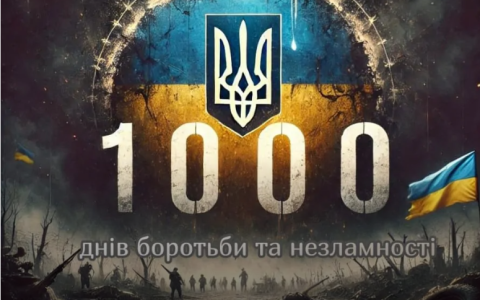 1000

днів боротьби та незламності